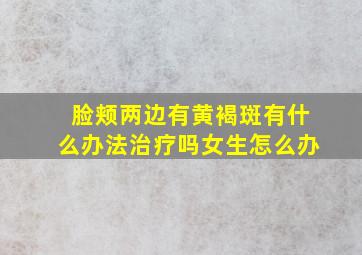 脸颊两边有黄褐斑有什么办法治疗吗女生怎么办